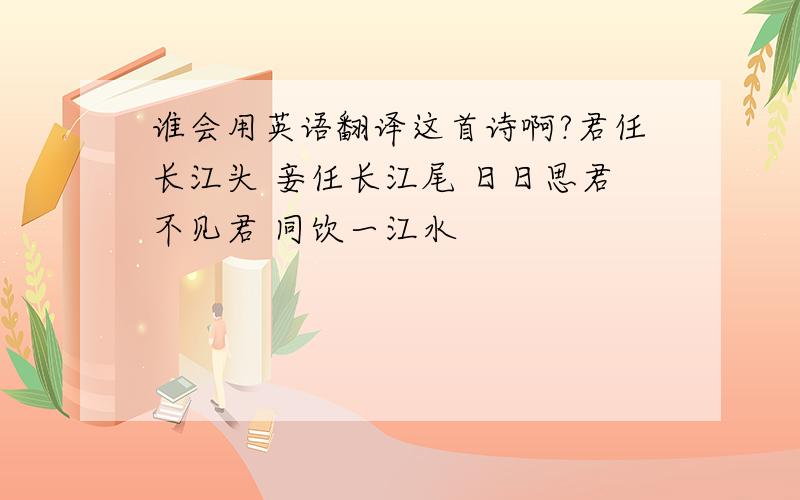 谁会用英语翻译这首诗啊?君任长江头 妾任长江尾 日日思君不见君 同饮一江水